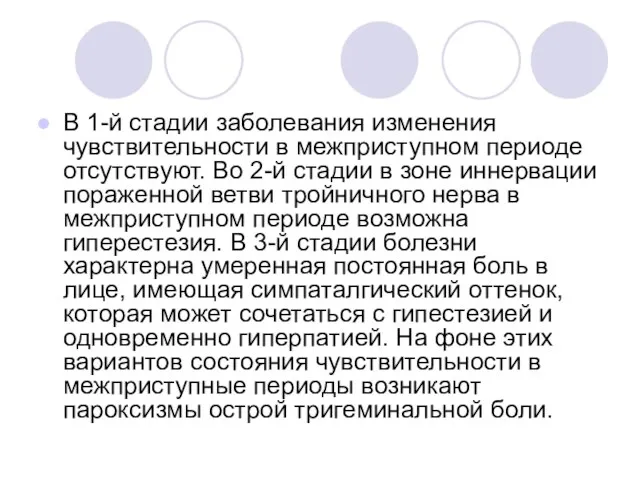 В 1-й стадии заболевания изменения чувствительности в межприступном периоде отсутствуют. Во 2-й стадии в зоне иннервации пораженной ветви тройничного нерва в межприступном периоде возможна гиперестезия. В 3-й стадии болезни характерна умеренная постоянная боль в лице, имеющая симпаталгический оттенок, которая может сочетаться с гипестезией и одновременно гиперпатией. На фоне этих вариантов состояния чувствительности в межприступные периоды возникают пароксизмы острой тригеминальной боли.